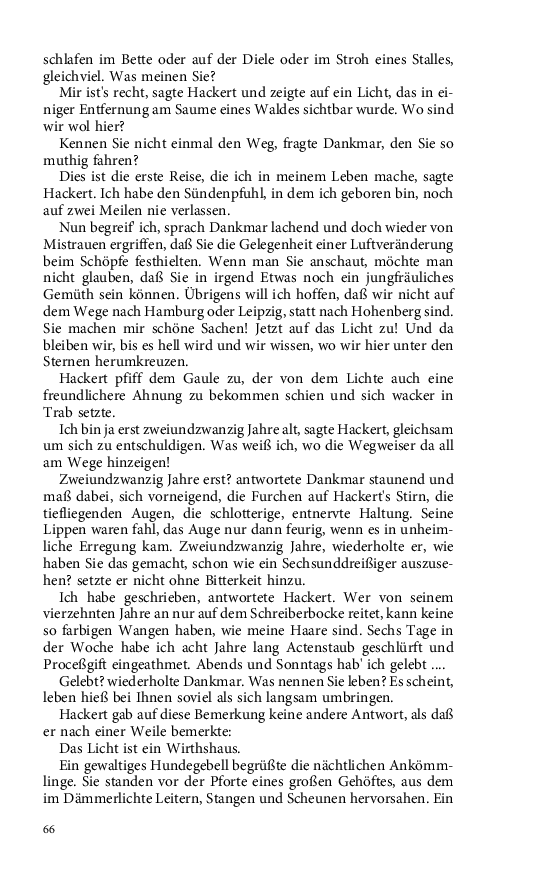 schlafen im Bette oder auf der Diele oder im Stroh eines Stalles, gleichviel. Was meinen Sie?

Mir ist's recht, sagte Hackert und zeigte auf ein Licht, das in einiger Entfernung am Saume eines Waldes sichtbar wurde. Wo sind wir wol hier?

Kennen Sie nicht einmal den Weg, fragte Dankmar, den Sie so muthig fahren?

Dies ist die erste Reise, die ich in meinem Leben mache, sagte Hackert. Ich habe den Sündenpfuhl, in dem ich geboren bin, noch auf zwei Meilen nie verlassen.

Nun begreif' ich, sprach Dankmar lachend und doch wieder von Mistrauen ergriffen, daß Sie die Gelegenheit einer Luftveränderung beim Schöpfe festhielten. Wenn man Sie anschaut, möchte man nicht glauben, daß Sie in irgend Etwas noch ein jungfräuliches Gemüth sein können. Übrigens will ich hoffen, daß wir nicht auf dem Wege nach Hamburg oder Leipzig, statt nach Hohenberg sind. Sie machen mir schöne Sachen! Jetzt auf das Licht zu! Und da bleiben wir, bis es hell wird und wir wissen, wo wir hier unter den Sternen herumkreuzen.

Hackert pfiff dem Gaule zu, der von dem Lichte auch eine freundlichere Ahnung zu bekommen schien und sich wacker in Trab setzte.

Ich bin ja erst zweiundzwanzig Jahre alt, sagte Hackert, gleichsam um sich zu entschuldigen. Was weiß ich, wo die Wegweiser da all am Wege hinzeigen!

Zweiundzwanzig Jahre erst? antwortete Dankmar staunend und maß dabei, sich vorneigend, die Furchen auf Hackert's Stirn, die tiefliegenden Augen, die schlotterige, entnervte Haltung. Seine Lippen waren fahl, das Auge nur dann feurig, wenn es in unheimliche Erregung kam. Zweiundzwanzig Jahre, wiederholte er, wie haben Sie das gemacht, schon wie ein Sechsunddreißiger auszusehen? setzte er nicht ohne Bitterkeit hinzu.

Ich habe geschrieben, antwortete Hackert. Wer von seinem vierzehnten Jahre an nur auf dem Schreiberbocke reitet, kann keine so farbigen Wangen haben, wie meine Haare sind. Sechs Tage in der Woche habe ich acht Jahre lang Actenstaub geschlürft und Proceßgift eingeathmet. Abends und Sonntags hab' ich gelebt ....

Gelebt? wiederholte Dankmar. Was nennen Sie leben? Es scheint, leben hieß bei Ihnen soviel als sich langsam umbringen.

Hackert gab auf diese Bemerkung keine andere Antwort, als daß er nach einer Weile bemerkte:

Das Licht ist ein Wirthshaus.

Ein gewaltiges Hundegebell begrüßte die nächtlichen Ankömmlinge. Sie standen vor der Pforte eines großen Gehöftes, aus dem im Dämmerlichte Leitern, Stangen und Scheunen hervorsahen. Ein

66